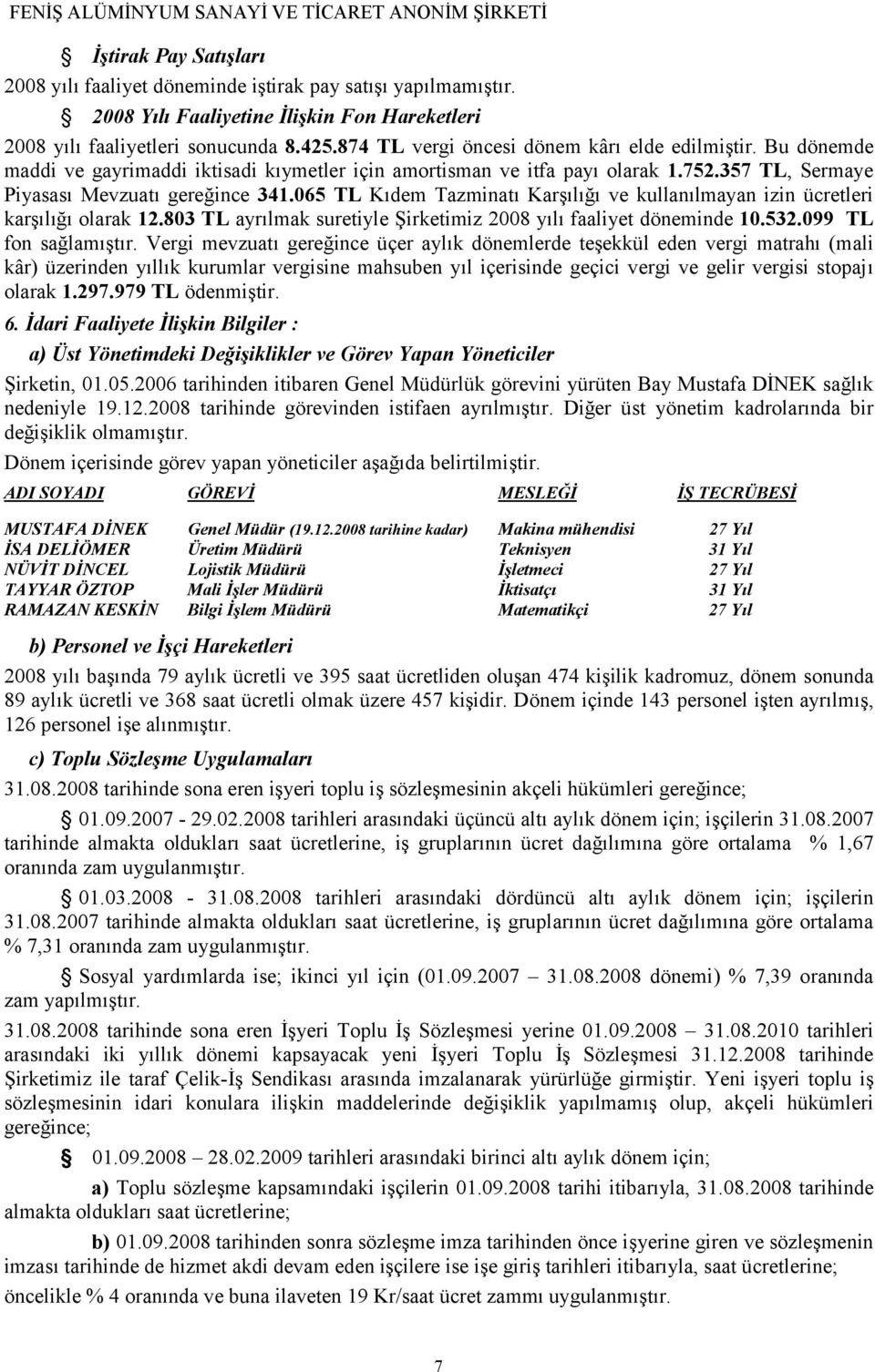 FENİŞ ALÜMİNYUM SANAYİ VE TİCARET ANONİM ŞİRKETİ

İştirak Pay Satışları

2008 yılı faaliyet döneminde iştirak pay satışı yapılmamıştır.

2008 Yılı Faaliyetine İlişkin Fon Hareketleri

2008 yılı faaliyetleri sonucunda 8.425.874 TL vergi öncesi dönem kârı elde edilmiştir. Bu dönemde maddi ve gayrimaddi iktisadi kıymetler için amortisman ve itfa payı olarak 1.752.357 TL, Sermaye Piyasası Mevzuatı gereğince 341.065 TL Kıdem Tazminatı Karşılığı ve kullanılmayan izin ücretleri karşılığı olarak 12.803 TL ayrılmak suretiyle Şirketimiz 2008 yılı faaliyet döneminde 10.532.099 TL fon sağlamıştır. Vergi mevzuatı gereğince üçer aylık dönemlerde teşekkül eden vergi matrahı (mali kâr) üzerinden yıllık kurumlar vergisine mahsuben yıl içerisinde geçici vergi ve gelir vergisi stopajı olarak 1.297.979 TL ödenmiştir.

6. İdari Faaliyete İlişkin Bilgiler :

a) Üst Yönetimdeki Değişiklikler ve Görev Yapan Yöneticiler

Şirketin, 01.05.2006 tarihinden itibaren Genel Müdürlük görevini yürüten Bay Mustafa DİNEK sağlık nedeniyle 19.12.2008 tarihinde görevinden istifaen ayrılmıştır. Diğer üst yönetim kadrolarında bir değişiklik olmamıştır.

Dönem içerisinde görev yapan yöneticiler aşağıda belirtilmiştir.

| ADI SOYADI | GÖREVİ | MESLEĞİ | İŞ TECRÜBESİ |
|---|---|---|---|
| MUSTAFA DİNEK | Genel Müdür (19.12.2008 tarihine kadar) | Makina mühendisi | 27 Yıl |
| İSA DELİÖMER | Üretim Müdürü | Teknisyen | 31 Yıl |
| NÜVİT DİNCEL | Lojistik Müdürü | İşletmeci | 27 Yıl |
| TAYYAR ÖZTOP | Mali İşler Müdürü | İktisatçı | 31 Yıl |
| RAMAZAN KESKİN | Bilgi İşlem Müdürü | Matematikçi | 27 Yıl |

b) Personel ve İşçi Hareketleri

2008 yılı başında 79 aylık ücretli ve 395 saat ücretliden oluşan 474 kişilik kadromuz, dönem sonunda 89 aylık ücretli ve 368 saat ücretli olmak üzere 457 kişidir. Dönem içinde 143 personel işten ayrılmış, 126 personel işe alınmıştır.

c) Toplu Sözleşme Uygulamaları

31.08.2008 tarihinde sona eren işyeri toplu iş sözleşmesinin akçeli hükümleri gereğince;

01.09.2007 - 29.02.2008 tarihleri arasındaki üçüncü altı aylık dönem için; işçilerin 31.08.2007 tarihinde almakta oldukları saat ücretlerine, iş gruplarının ücret dağılımına göre ortalama % 1,67 oranında zam uygulanmıştır.

01.03.2008 - 31.08.2008 tarihleri arasındaki dördüncü altı aylık dönem için; işçilerin 31.08.2007 tarihinde almakta oldukları saat ücretlerine, iş gruplarının ücret dağılımına göre ortalama % 7,31 oranında zam uygulanmıştır.

Sosyal yardımlarda ise; ikinci yıl için (01.09.2007 – 31.08.2008 dönemi) % 7,39 oranında zam yapılmıştır.

31.08.2008 tarihinde sona eren İşyeri Toplu İş Sözleşmesi yerine 01.09.2008 – 31.08.2010 tarihleri arasındaki iki yıllık dönemi kapsayacak yeni İşyeri Toplu İş Sözleşmesi 31.12.2008 tarihinde Şirketimiz ile taraf Çelik-İş Sendikası arasında imzalanarak yürürlüğe girmiştir. Yeni işyeri toplu iş sözleşmesinin idari konulara ilişkin maddelerinde değişiklik yapılmamış olup, akçeli hükümleri gereğince;

01.09.2008 – 28.02.2009 tarihleri arasındaki birinci altı aylık dönem için;

a) Toplu sözleşme kapsamındaki işçilerin 01.09.2008 tarihi itibarıyla, 31.08.2008 tarihinde almakta oldukları saat ücretlerine;

b) 01.09.2008 tarihinden sonra sözleşme imza tarihinden önce işyerine giren ve sözleşmenin imzası tarihinde de hizmet akdi devam eden işçilere ise işe giriş tarihleri itibarıyla, saat ücretlerine;

öncelikle % 4 oranında ve buna ilaveten 19 Kr/saat ücret zammı uygulanmıştır.

7